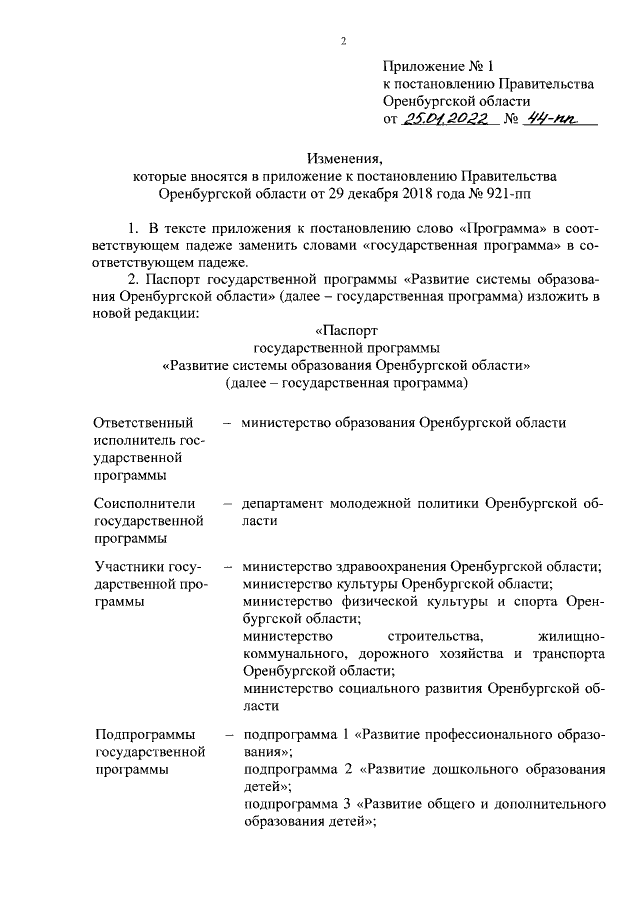 2

Приложение № 1
к постановлению Правительства
Оренбургской области
от 25.01.2022 № 44-пп

Изменения,
которые вносятся в приложение к постановлению Правительства
Оренбургской области от 29 декабря 2018 года № 921-пп

1. В тексте приложения к постановлению слово «Программа» в соответствующем падеже заменить словами «государственная программа» в соответствующем падеже.

2. Паспорт государственной программы «Развитие системы образования Оренбургской области» (далее – государственная программа) изложить в новой редакции:

«Паспорт
государственной программы
«Развитие системы образования Оренбургской области»
(далее – государственная программа)

| | |
|---|---|
| Ответственный исполнитель государственной программы | – министерство образования Оренбургской области |
| Соисполнители государственной программы | – департамент молодежной политики Оренбургской области |
| Участники государственной программы | – министерство здравоохранения Оренбургской области; министерство культуры Оренбургской области; министерство физической культуры и спорта Оренбургской области; министерство строительства, жилищно-коммунального, дорожного хозяйства и транспорта Оренбургской области; министерство социального развития Оренбургской области |
| Подпрограммы государственной программы | – подпрограмма 1 «Развитие профессионального образования»; подпрограмма 2 «Развитие дошкольного образования детей»; подпрограмма 3 «Развитие общего и дополнительного образования детей»; |